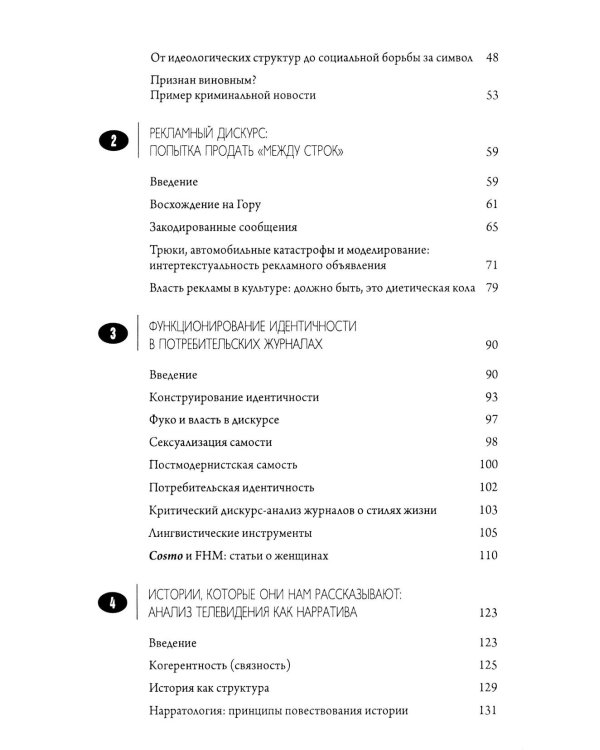 От идеологических структур до социальной борьбы за символ 48

Признан виновным?
Пример криминальной новости 53

2
РЕКЛАМНЫЙ ДИСКУРС:
ПОПЫТКА ПРОДАТЬ «МЕЖДУ СТРОК» 59

Введение 59

Восхождение на Гору 61

Закодированные сообщения 65

Трюки, автомобильные катастрофы и моделирование: интертекстуальность рекламного объявления 71

Власть рекламы в культуре: должно быть, это диетическая кола 79

3
ФУНКЦИОНИРОВАНИЕ ИДЕНТИЧНОСТИ
В ПОТРЕБИТЕЛЬСКИХ ЖУРНАЛАХ 90

Введение 90

Конструирование идентичности 93

Фуко и власть в дискурсе 97

Сексуализация самости 98

Постмодернистская самость 100

Потребительская идентичность 102

Критический дискурс-анализ журналов о стилях жизни 103

Лингвистические инструменты 105

Cosmo и FHM: статьи о женщинах 110

4
ИСТОРИИ, КОТОРЫЕ ОНИ НАМ РАССКАЗЫВАЮТ:
АНАЛИЗ ТЕЛЕВИДЕНИЯ КАК НАРРАТИВА 123

Введение 123

Когерентность (связность) 125

История как структура 129

Нарратология: принципы повествования истории 131